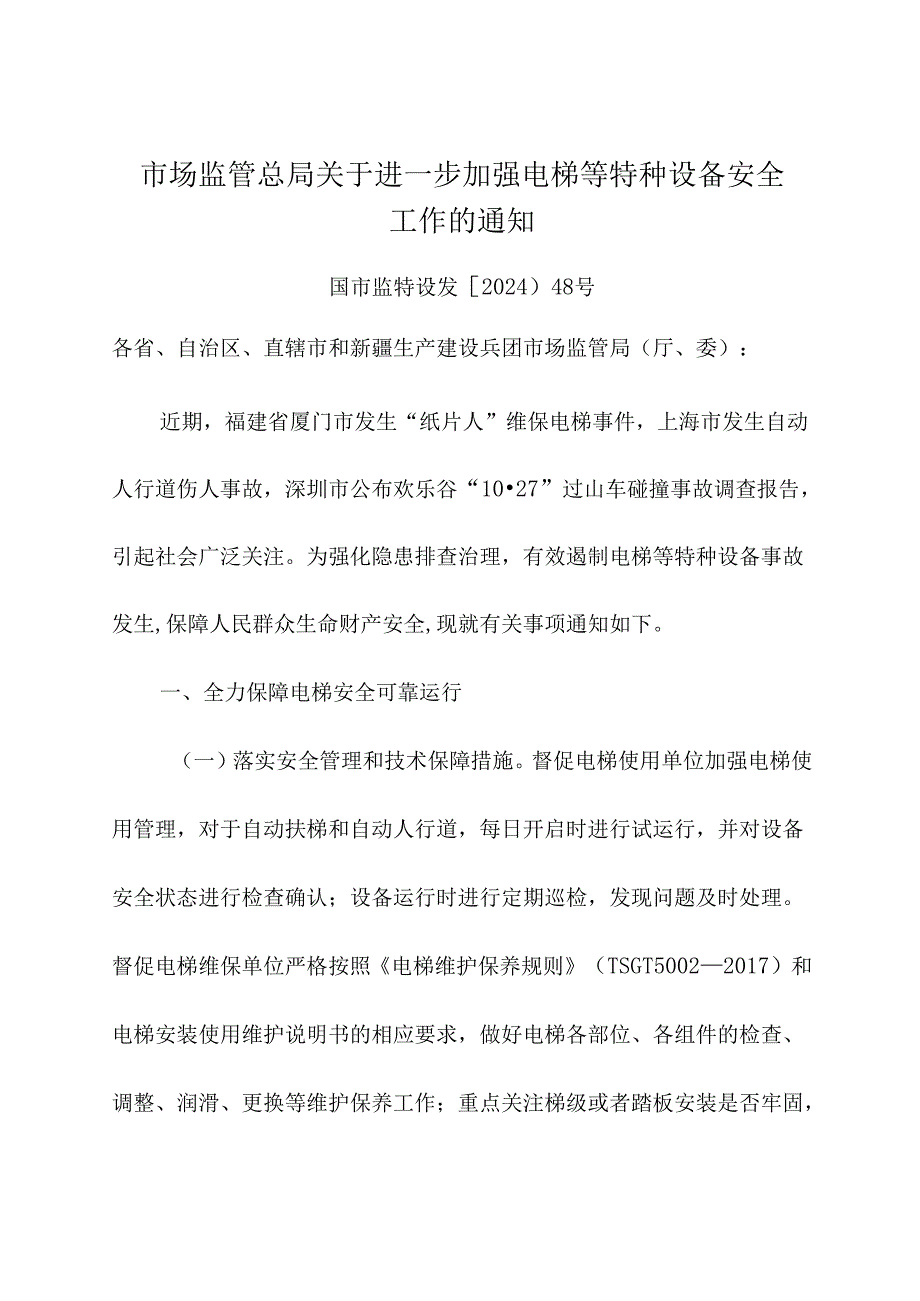 市场监管总局关于进一步加强电梯等特种设备安全工作的通知

国市监特设发［2024）48号

各省、自治区、直辖市和新疆生产建设兵团市场监管局（厅、委）：

近期，福建省厦门市发生“纸片人”维保电梯事件，上海市发生自动人行道伤人事故，深圳市公布欢乐谷“10•27”过山车碰撞事故调查报告，引起社会广泛关注。为强化隐患排查治理，有效遏制电梯等特种设备事故发生,保障人民群众生命财产安全,现就有关事项通知如下。

一、全力保障电梯安全可靠运行

（一）落实安全管理和技术保障措施。督促电梯使用单位加强电梯使用管理，对于自动扶梯和自动人行道，每日开启时进行试运行，并对设备安全状态进行检查确认；设备运行时进行定期巡检，发现问题及时处理。督促电梯维保单位严格按照《电梯维护保养规则》（TSGT5002—2017）和电梯安装使用维护说明书的相应要求，做好电梯各部位、各组件的检查、调整、润滑、更换等维护保养工作；重点关注梯级或者踏板安装是否牢固，